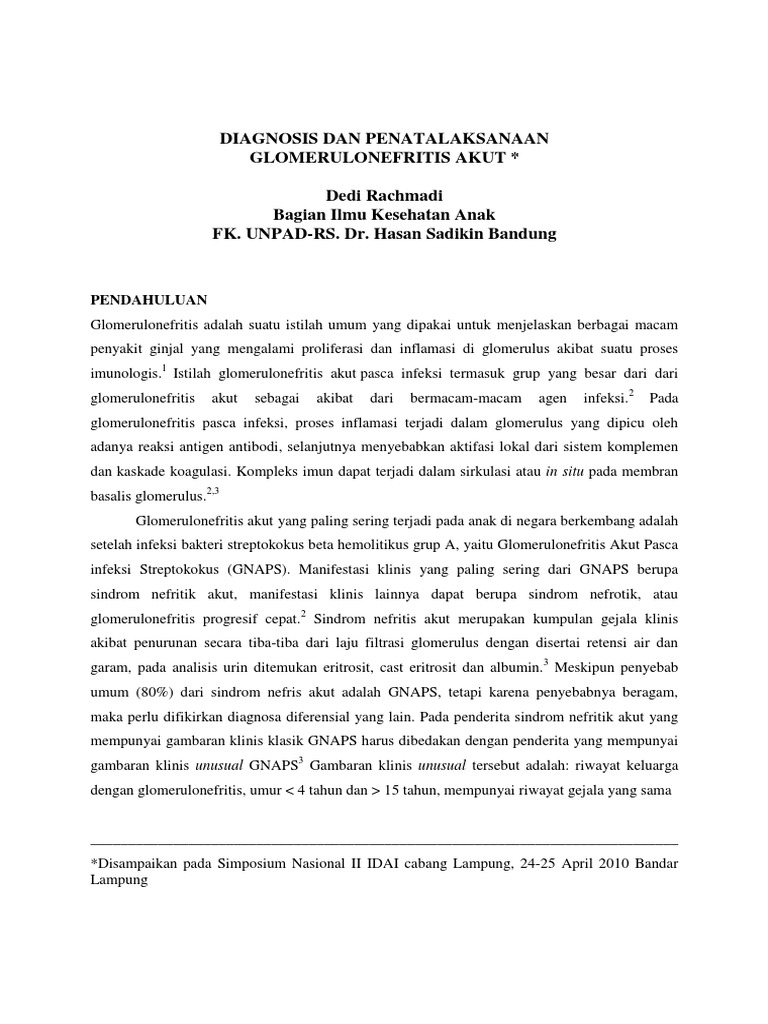 DIAGNOSIS DAN PENATALAKSANAAN
GLOMERULONEFRITIS AKUT *

Dedi Rachmadi
Bagian Ilmu Kesehatan Anak
FK. UNPAD-RS. Dr. Hasan Sadikin Bandung

PENDAHULUAN

Glomerulonefritis adalah suatu istilah umum yang dipakai untuk menjelaskan berbagai macam penyakit ginjal yang mengalami proliferasi dan inflamasi di glomerulus akibat suatu proses imunologis.$^{1}$ Istilah glomerulonefritis akut pasca infeksi termasuk grup yang besar dari dari glomerulonefritis akut sebagai akibat dari bermacam-macam agen infeksi.$^{2}$ Pada glomerulonefritis pasca infeksi, proses inflamasi terjadi dalam glomerulus yang dipicu oleh adanya reaksi antigen antibodi, selanjutnya menyebabkan aktifasi lokal dari sistem komplemen dan kaskade koagulasi. Kompleks imun dapat terjadi dalam sirkulasi atau in situ pada membran basalis glomerulus.$^{2,3}$

Glomerulonefritis akut yang paling sering terjadi pada anak di negara berkembang adalah setelah infeksi bakteri streptokokus beta hemolitikus grup A, yaitu Glomerulonefritis Akut Pasca infeksi Streptokokus (GNAPS). Manifestasi klinis yang paling sering dari GNAPS berupa sindrom nefritik akut, manifestasi klinis lainnya dapat berupa sindrom nefrotik, atau glomerulonefritis progresif cepat.$^{2}$ Sindrom nefritis akut merupakan kumpulan gejala klinis akibat penurunan secara tiba-tiba dari laju filtrasi glomerulus dengan disertai retensi air dan garam, pada analisis urin ditemukan eritrosit, cast eritrosit dan albumin.$^{3}$ Meskipun penyebab umum (80%) dari sindrom nefris akut adalah GNAPS, tetapi karena penyebabnya beragam, maka perlu difikirkan diagnosa diferensial yang lain. Pada penderita sindrom nefritik akut yang mempunyai gambaran klinis klasik GNAPS harus dibedakan dengan penderita yang mempunyai gambaran klinis unusual GNAPS$^{3}$ Gambaran klinis unusual tersebut adalah: riwayat keluarga dengan glomerulonefritis, umur < 4 tahun dan > 15 tahun, mempunyai riwayat gejala yang sama

*Disampaikan pada Simposium Nasional II IDAI cabang Lampung, 24-25 April 2010 Bandar Lampung